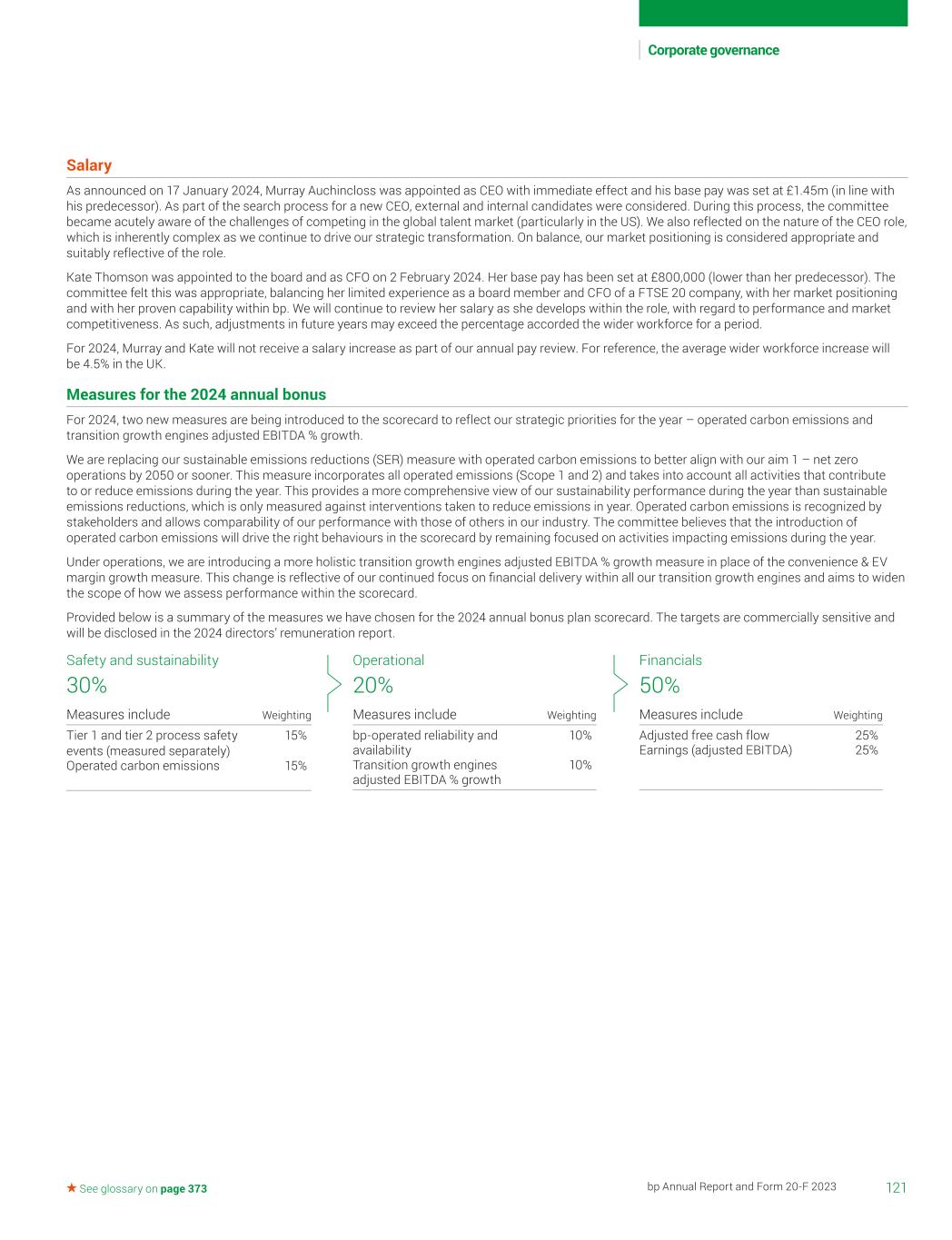 Corporate governance

Salary

As announced on 17 January 2024, Murray Auchincloss was appointed as CEO with immediate effect and his base pay was set at £1.45m (in line with his predecessor). As part of the search process for a new CEO, external and internal candidates were considered. During this process, the committee became acutely aware of the challenges of competing in the global talent market (particularly in the US). We also reflected on the nature of the CEO role, which is inherently complex as we continue to drive our strategic transformation. On balance, our market positioning is considered appropriate and suitably reflective of the role.

Kate Thomson was appointed to the board and as CFO on 2 February 2024. Her base pay has been set at £800,000 (lower than her predecessor). The committee felt this was appropriate, balancing her limited experience as a board member and CFO of a FTSE 20 company, with her market positioning and with her proven capability within bp. We will continue to review her salary as she develops within the role, with regard to performance and market competitiveness. As such, adjustments in future years may exceed the percentage accorded the wider workforce for a period.

For 2024, Murray and Kate will not receive a salary increase as part of our annual pay review. For reference, the average wider workforce increase will be 4.5% in the UK.

Measures for the 2024 annual bonus

For 2024, two new measures are being introduced to the scorecard to reflect our strategic priorities for the year – operated carbon emissions and transition growth engines adjusted EBITDA % growth.

We are replacing our sustainable emissions reductions (SER) measure with operated carbon emissions to better align with our aim 1 – net zero operations by 2050 or sooner. This measure incorporates all operated emissions (Scope 1 and 2) and takes into account all activities that contribute to or reduce emissions during the year. This provides a more comprehensive view of our sustainability performance during the year than sustainable emissions reductions, which is only measured against interventions taken to reduce emissions in year. Operated carbon emissions is recognized by stakeholders and allows comparability of our performance with those of others in our industry. The committee believes that the introduction of operated carbon emissions will drive the right behaviours in the scorecard by remaining focused on activities impacting emissions during the year.

Under operations, we are introducing a more holistic transition growth engines adjusted EBITDA % growth measure in place of the convenience & EV margin growth measure. This change is reflective of our continued focus on financial delivery within all our transition growth engines and aims to widen the scope of how we assess performance within the scorecard.

Provided below is a summary of the measures we have chosen for the 2024 annual bonus plan scorecard. The targets are commercially sensitive and will be disclosed in the 2024 directors' remuneration report.

Safety and sustainability
30%

| Measures include | Weighting |
|---|---|
| Tier 1 and tier 2 process safety events (measured separately) | 15% |
| Operated carbon emissions | 15% |

Operational
20%

| Measures include | Weighting |
|---|---|
| bp-operated reliability and availability | 10% |
| Transition growth engines adjusted EBITDA % growth | 10% |

Financials
50%

| Measures include | Weighting |
|---|---|
| Adjusted free cash flow | 25% |
| Earnings (adjusted EBITDA) | 25% |

★ See glossary on page 373

bp Annual Report and Form 20-F 2023 121